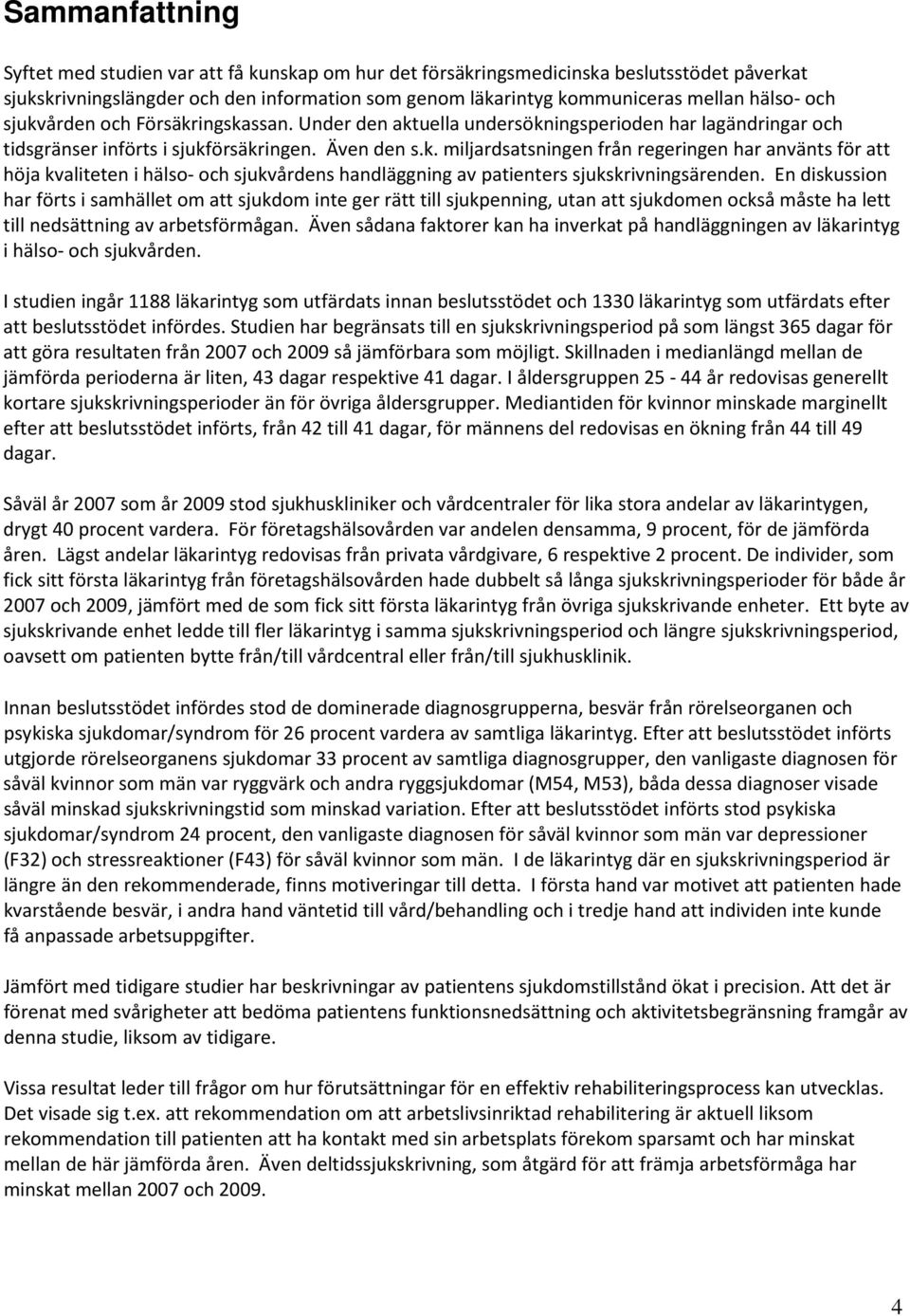 Sammanfattning

Syftet med studien var att få kunskap om hur det försäkringsmedicinska beslutsstödet påverkat sjukskrivningslängder och den information som genom läkarintyg kommuniceras mellan hälso- och sjukvården och Försäkringskassan. Under den aktuella undersökningsperioden har lagändringar och tidsgränser införts i sjukförsäkringen. Även den s.k. miljardsatsningen från regeringen har använts för att höja kvaliteten i hälso- och sjukvårdens handläggning av patienters sjukskrivningsärenden. En diskussion har förts i samhället om att sjukdom inte ger rätt till sjukpenning, utan att sjukdomen också måste ha lett till nedsättning av arbetsförmågan. Även sådana faktorer kan ha inverkat på handläggningen av läkarintyg i hälso- och sjukvården.

I studien ingår 1188 läkarintyg som utfärdats innan beslutsstödet och 1330 läkarintyg som utfärdats efter att beslutsstödet infördes. Studien har begränsats till en sjukskrivningsperiod på som längst 365 dagar för att göra resultaten från 2007 och 2009 så jämförbara som möjligt. Skillnaden i medianlängd mellan de jämförda perioderna är liten, 43 dagar respektive 41 dagar. I åldersgruppen 25 - 44 år redovisas generellt kortare sjukskrivningsperioder än för övriga åldersgrupper. Mediantiden för kvinnor minskade marginellt efter att beslutsstödet införts, från 42 till 41 dagar, för männens del redovisas en ökning från 44 till 49 dagar.

Såväl år 2007 som år 2009 stod sjukhuskliniker och vårdcentraler för lika stora andelar av läkarintygen, drygt 40 procent vardera. För företagshälsovården var andelen densamma, 9 procent, för de jämförda åren. Lägst andelar läkarintyg redovisas från privata vårdgivare, 6 respektive 2 procent. De individer, som fick sitt första läkarintyg från företagshälsovården hade dubbelt så långa sjukskrivningsperioder för både år 2007 och 2009, jämfört med de som fick sitt första läkarintyg från övriga sjukskrivande enheter. Ett byte av sjukskrivande enhet ledde till fler läkarintyg i samma sjukskrivningsperiod och längre sjukskrivningsperiod, oavsett om patienten bytte från/till vårdcentral eller från/till sjukhusklinik.

Innan beslutsstödet infördes stod de dominerade diagnosgrupperna, besvär från rörelseorganen och psykiska sjukdomar/syndrom för 26 procent vardera av samtliga läkarintyg. Efter att beslutsstödet införts utgjorde rörelseorganens sjukdomar 33 procent av samtliga diagnosgrupper, den vanligaste diagnosen för såväl kvinnor som män var ryggvärk och andra ryggsjukdomar (M54, M53), båda dessa diagnoser visade såväl minskad sjukskrivningstid som minskad variation. Efter att beslutsstödet införts stod psykiska sjukdomar/syndrom 24 procent, den vanligaste diagnosen för såväl kvinnor som män var depressioner (F32) och stressreaktioner (F43) för såväl kvinnor som män. I de läkarintyg där en sjukskrivningsperiod är längre än den rekommenderade, finns motiveringar till detta. I första hand var motivet att patienten hade kvarstående besvär, i andra hand väntetid till vård/behandling och i tredje hand att individen inte kunde få anpassade arbetsuppgifter.

Jämfört med tidigare studier har beskrivningar av patientens sjukdomstillstånd ökat i precision. Att det är förenat med svårigheter att bedöma patientens funktionsnedsättning och aktivitetsbegränsning framgår av denna studie, liksom av tidigare.

Vissa resultat leder till frågor om hur förutsättningar för en effektiv rehabiliteringsprocess kan utvecklas. Det visade sig t.ex. att rekommendation om att arbetslivsinriktad rehabilitering är aktuell liksom rekommendation till patienten att ha kontakt med sin arbetsplats förekom sparsamt och har minskat mellan de här jämförda åren. Även deltidssjukskrivning, som åtgärd för att främja arbetsförmåga har minskat mellan 2007 och 2009.

4